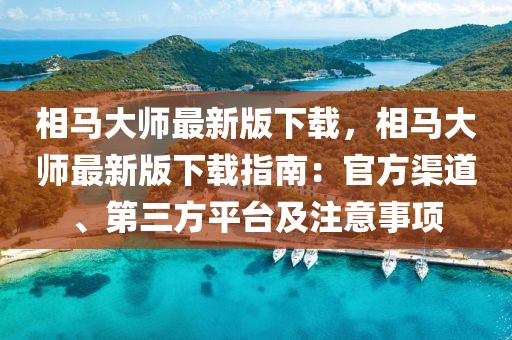 相马大师最新版下载，相马大师最新版下载指南：官方渠道、第三方平台及注意事项